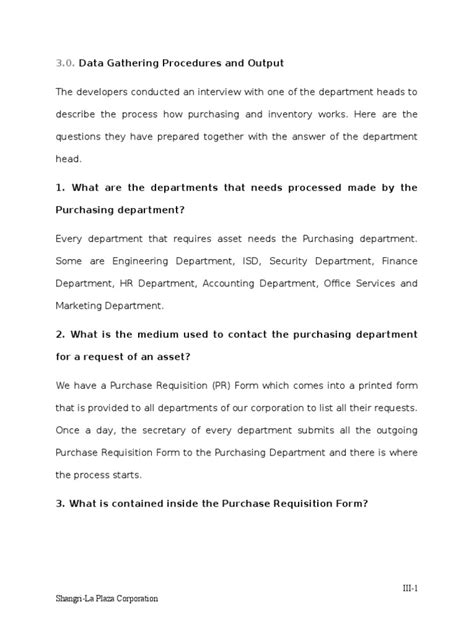 3.0. Data Gathering Procedures and Output

The developers conducted an interview with one of the department heads to describe the process how purchasing and inventory works. Here are the questions they have prepared together with the answer of the department head.

1. What are the departments that needs processed made by the Purchasing department?

Every department that requires asset needs the Purchasing department. Some are Engineering Department, ISD, Security Department, Finance Department, HR Department, Accounting Department, Office Services and Marketing Department.

2. What is the medium used to contact the purchasing department for a request of an asset?

We have a Purchase Requisition (PR) Form which comes into a printed form that is provided to all departments of our corporation to list all their requests. Once a day, the secretary of every department submits all the outgoing Purchase Requisition Form to the Purchasing Department and there is where the process starts.

3. What is contained inside the Purchase Requisition Form?

III-1

Shangri-La Plaza Corporation